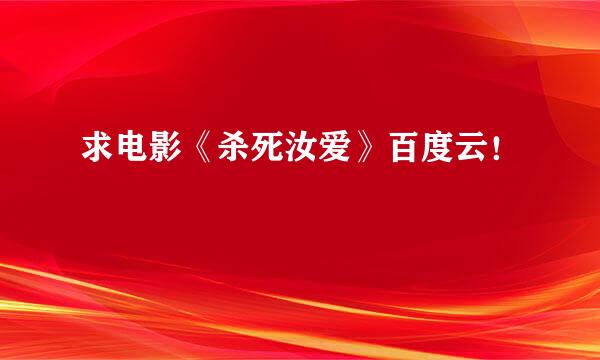 求电影《杀死汝爱》百度云！